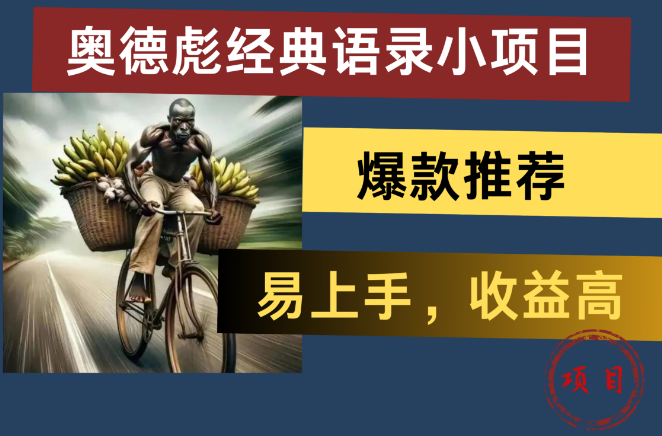 奥德彪经典语录小项目

爆款推荐

易上手，收益高

项目